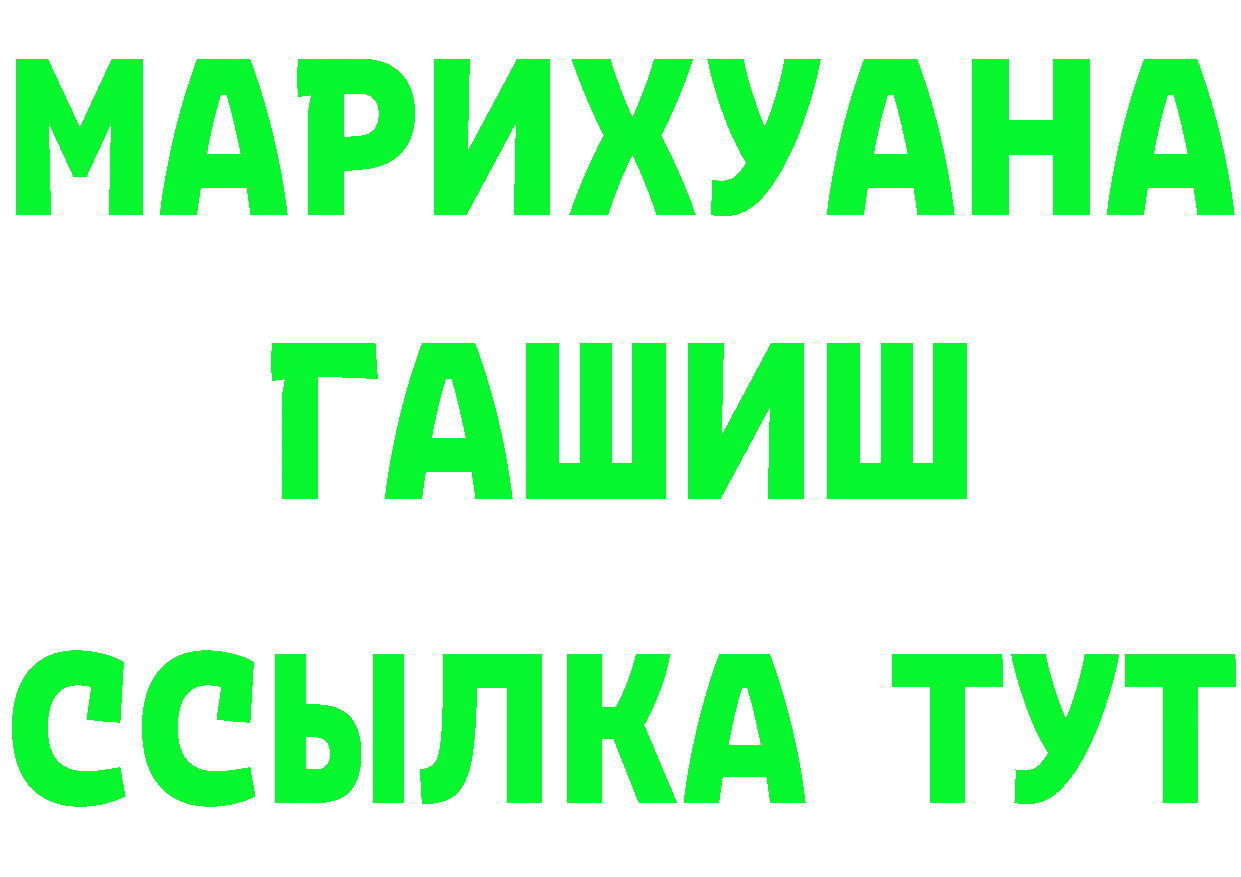 МАРИХУАНА
ГАШИШ
ССЫЛКА ТУТ